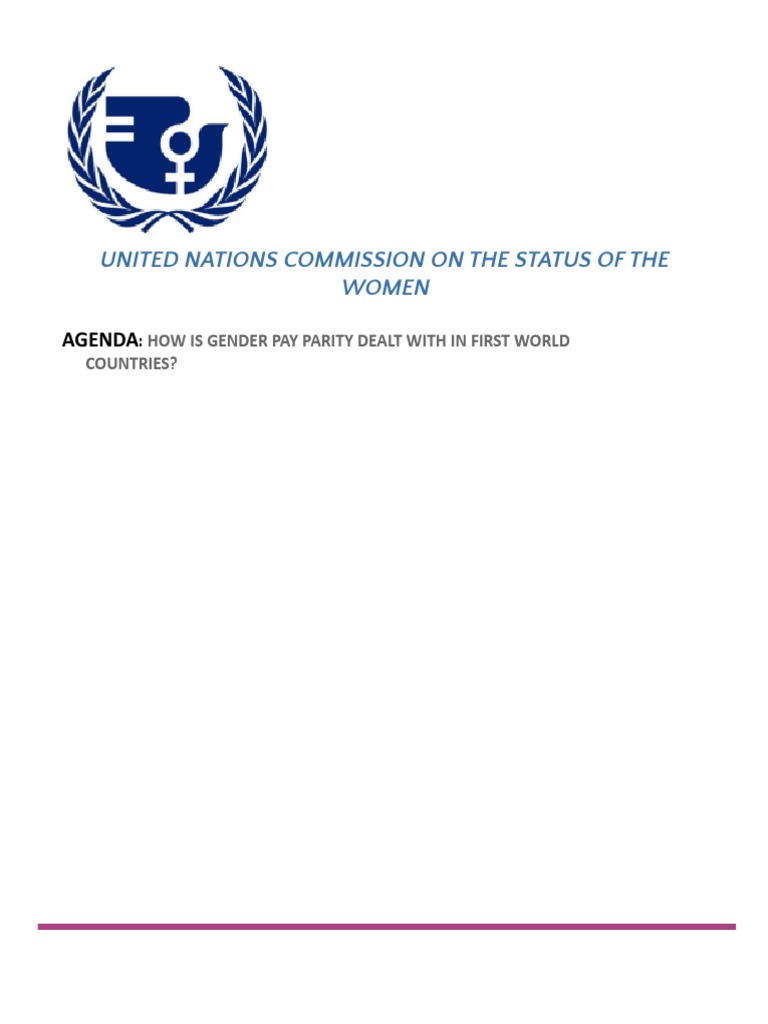 UNITED NATIONS COMMISSION ON THE STATUS OF THE WOMEN

AGENDA: HOW IS GENDER PAY PARITY DEALT WITH IN FIRST WORLD COUNTRIES?